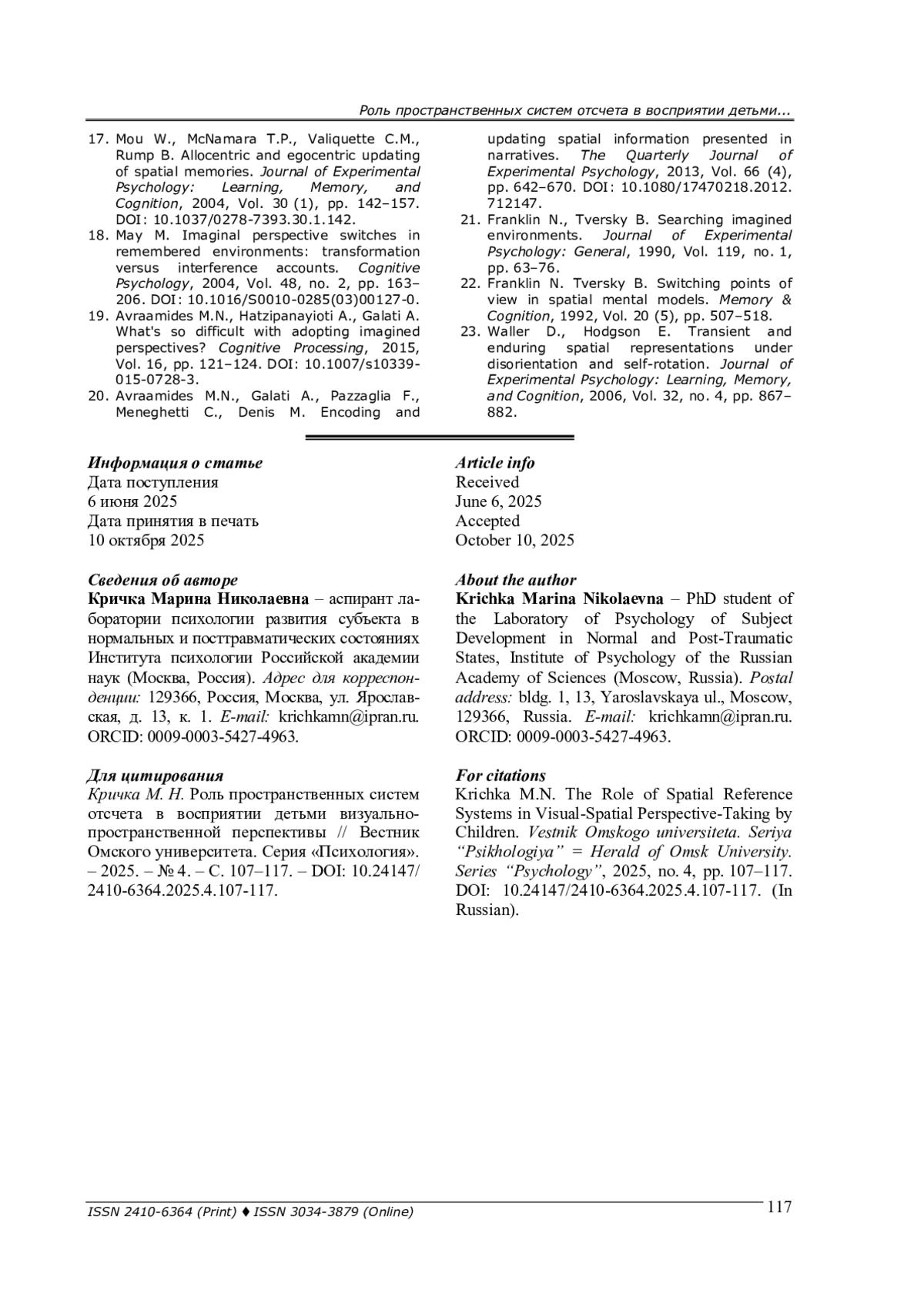 Роль пространственных систем отсчета в восприятии детьми...

17. Mou W., McNamara T.P., Valiquette C.M., Rump B. Allocentric and egocentric updating of spatial memories. Journal of Experimental Psychology: Learning, Memory, and Cognition, 2004, Vol. 30 (1), pp. 142–157. DOI: 10.1037/0278-7393.30.1.142.
18. May M. Imaginal perspective switches in remembered environments: transformation versus interference accounts. Cognitive Psychology, 2004, Vol. 48, no. 2, pp. 163–206. DOI: 10.1016/S0010-0285(03)00127-0.
19. Avraamides M.N., Hatzipanayioti A., Galati A. What's so difficult with adopting imagined perspectives? Cognitive Processing, 2015, Vol. 16, pp. 121–124. DOI: 10.1007/s10339-015-0728-3.
20. Avraamides M.N., Galati A., Pazzaglia F., Meneghetti C., Denis M. Encoding and updating spatial information presented in narratives. The Quarterly Journal of Experimental Psychology, 2013, Vol. 66 (4), pp. 642–670. DOI: 10.1080/17470218.2012.712147.
21. Franklin N., Tversky B. Searching imagined environments. Journal of Experimental Psychology: General, 1990, Vol. 119, no. 1, pp. 63–76.
22. Franklin N. Tversky B. Switching points of view in spatial mental models. Memory & Cognition, 1992, Vol. 20 (5), pp. 507–518.
23. Waller D., Hodgson E. Transient and enduring spatial representations under disorientation and self-rotation. Journal of Experimental Psychology: Learning, Memory, and Cognition, 2006, Vol. 32, no. 4, pp. 867–882.

Информация о статье
Дата поступления
6 июня 2025
Дата принятия в печать
10 октября 2025

Сведения об авторе
Кричка Марина Николаевна – аспирант лаборатории психологии развития субъекта в нормальных и посттравматических состояниях Института психологии Российской академии наук (Москва, Россия). Адрес для корреспонденции: 129366, Россия, Москва, ул. Ярославская, д. 13, к. 1. E-mail: krichkamn@ipran.ru. ORCID: 0009-0003-5427-4963.

Для цитирования
Кричка М. Н. Роль пространственных систем отсчета в восприятии детьми визуально-пространственной перспективы // Вестник Омского университета. Серия «Психология». – 2025. – № 4. – С. 107–117. – DOI: 10.24147/2410-6364.2025.4.107-117.

Article info
Received
June 6, 2025
Accepted
October 10, 2025

About the author
Krichka Marina Nikolaevna – PhD student of the Laboratory of Psychology of Subject Development in Normal and Post-Traumatic States, Institute of Psychology of the Russian Academy of Sciences (Moscow, Russia). Postal address: bldg. 1, 13, Yaroslavskaya ul., Moscow, 129366, Russia. E-mail: krichkamn@ipran.ru. ORCID: 0009-0003-5427-4963.

For citations
Krichka M.N. The Role of Spatial Reference Systems in Visual-Spatial Perspective-Taking by Children. Vestnik Omskogo universiteta. Seriya “Psikhologiya” = Herald of Omsk University. Series “Psychology”, 2025, no. 4, pp. 107–117. DOI: 10.24147/2410-6364.2025.4.107-117. (In Russian).

ISSN 2410-6364 (Print) ♦ ISSN 3034-3879 (Online)
117